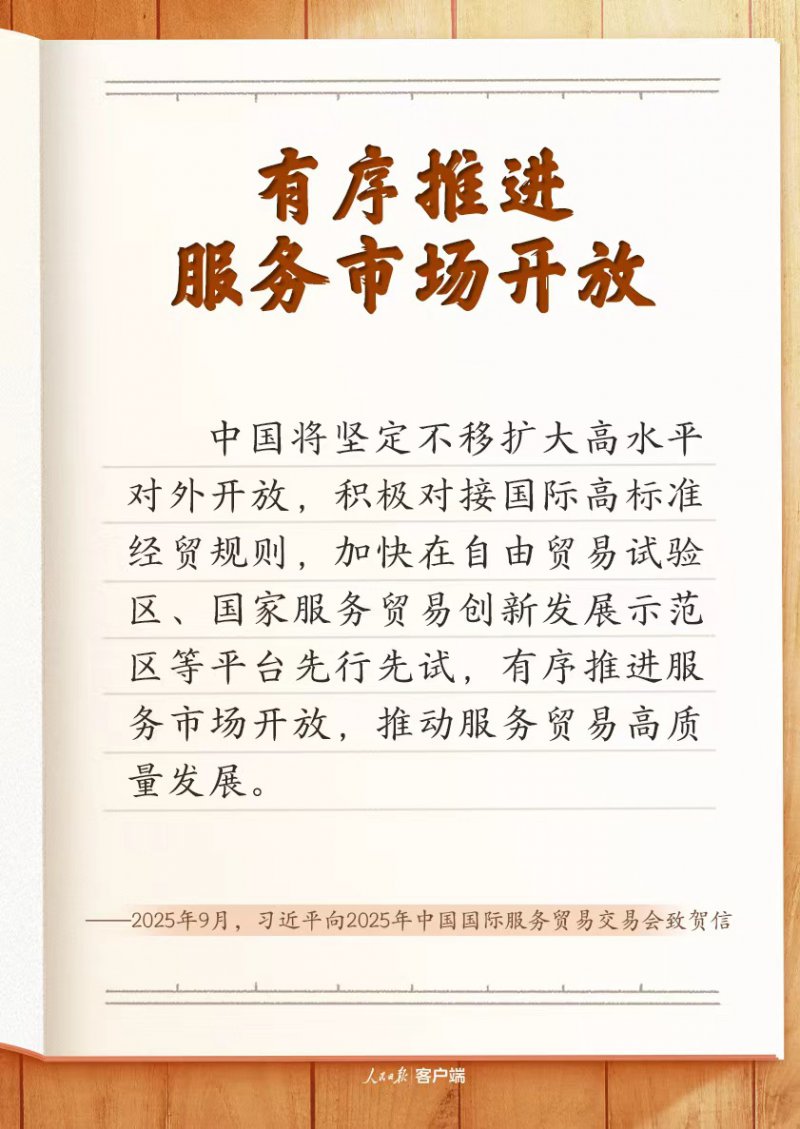 有序推进
服务市场开放

中国将坚定不移扩大高水平对外开放，积极对接国际高标准经贸规则，加快在自由贸易试验区、国家服务贸易创新发展示范区等平台先行先试，有序推进服务市场开放，推动服务贸易高质量发展。

——2025年9月，习近平向2025年中国国际服务贸易交易会致贺信

人民日报 客户端